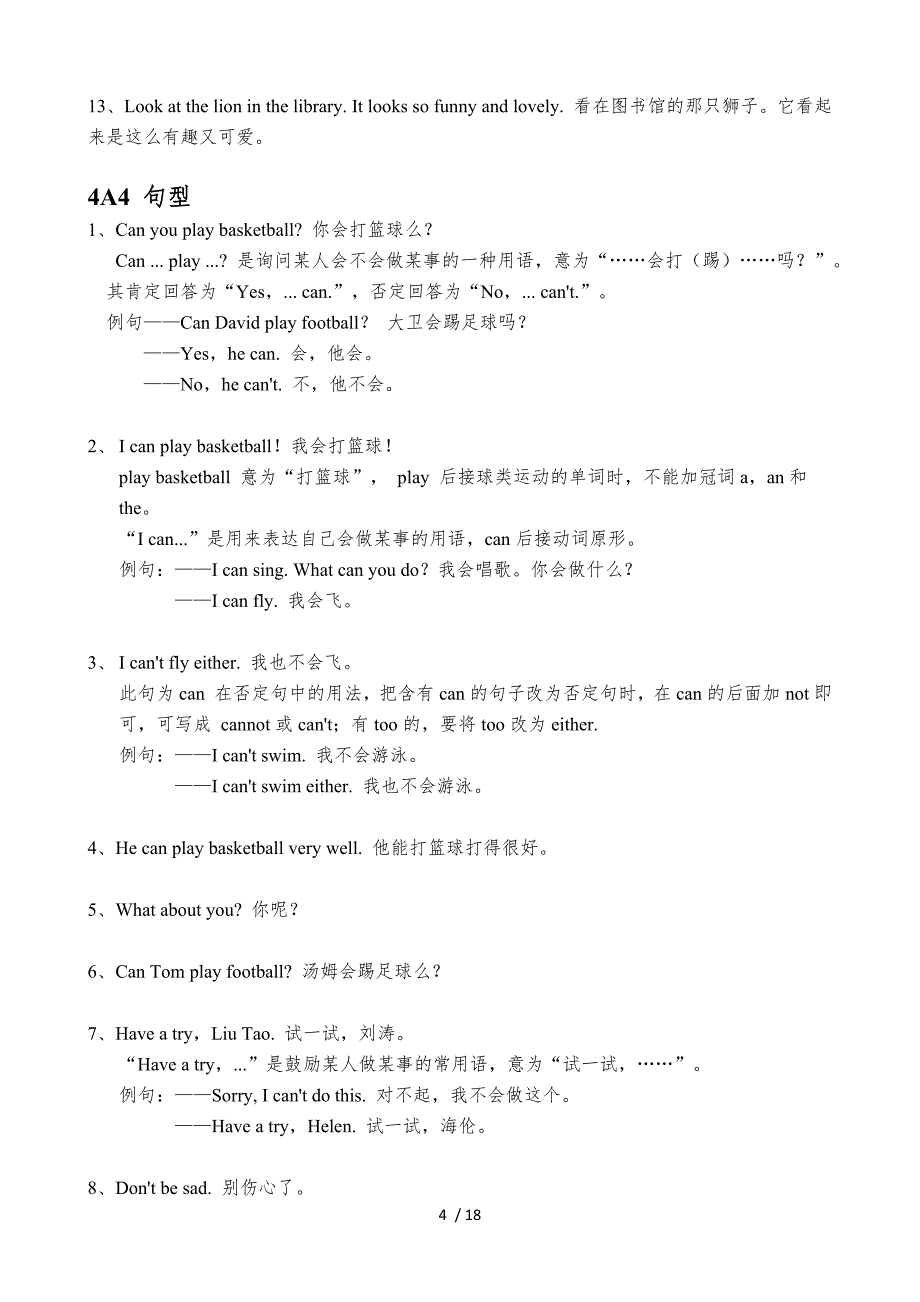 13、Look at the lion in the library. It looks so funny and lovely. 看在图书馆的那只狮子。它看起来是这么有趣又可爱。

4A4 句型

1、Can you play basketball? 你会打篮球么？

Can ... play ...? 是询问某人会不会做某事的一种用语，意为“……会打（踢）……吗？”。其肯定回答为“Yes，... can.”，否定回答为“No，... can't.”。

例句——Can David play football? 大卫会踢足球吗？

——Yes，he can. 会，他会。

——No，he can't. 不，他不会。

2、 I can play basketball！我会打篮球！

play basketball 意为“打篮球”， play 后接球类运动的单词时，不能加冠词 a，an 和 the。

“I can...”是用来表达自己会做某事的用语，can 后接动词原形。

例句：——I can sing. What can you do？我会唱歌。你会做什么？

——I can fly. 我会飞。

3、 I can't fly either. 我也不会飞。

此句为 can 在否定句中的用法，把含有 can 的句子改为否定句时，在 can 的后面加 not 即可，可写成 cannot 或 can't；有 too 的，要将 too 改为 either.

例句：——I can't swim. 我不会游泳。

——I can't swim either. 我也不会游泳。

4、He can play basketball very well. 他能打篮球打得很好。

5、What about you? 你呢？

6、Can Tom play football? 汤姆会踢足球么？

7、Have a try，Liu Tao. 试一试，刘涛。

“Have a try，...”是鼓励某人做某事的常用语，意为“试一试，……”。

例句：——Sorry, I can't do this. 对不起，我不会做这个。

——Have a try，Helen. 试一试，海伦。

8、Don't be sad. 别伤心了。

4 / 18